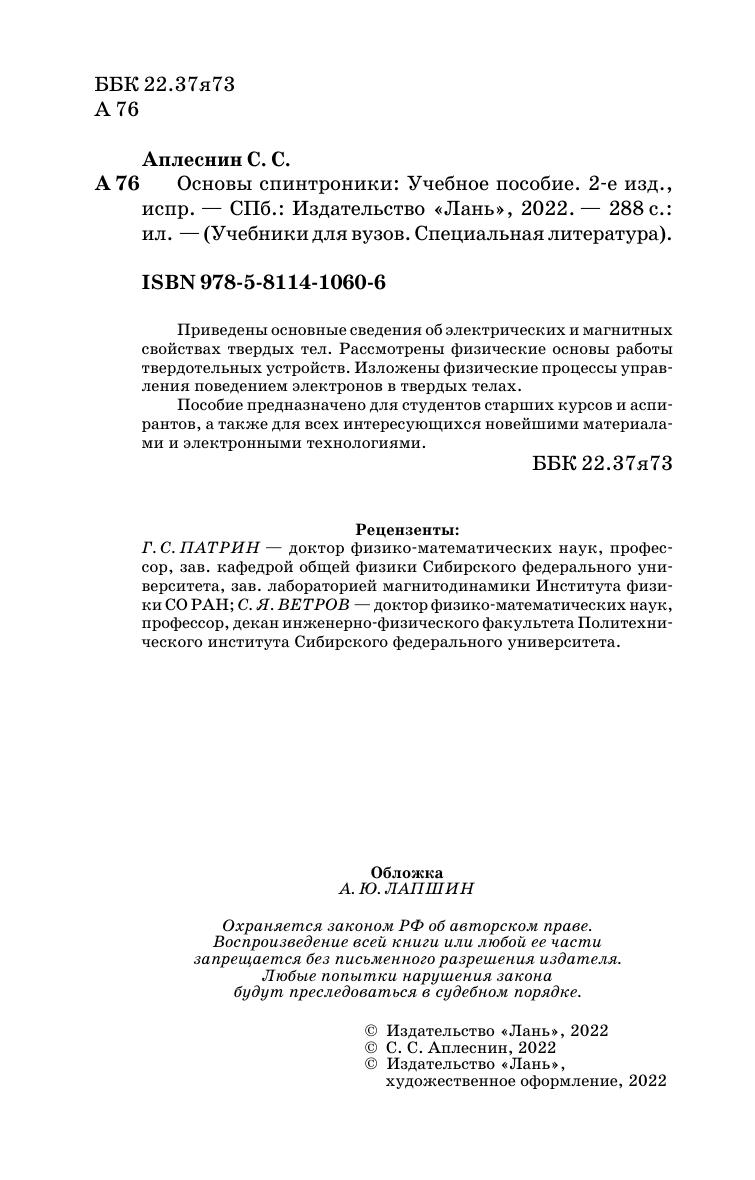 ББК 22.37я73
А 76

Аплеснин С. С.

А 76 Основы спинтроники: Учебное пособие. 2-е изд., испр. — СПб.: Издательство «Лань», 2022. — 288 с.: ил. — (Учебники для вузов. Специальная литература).

ISBN 978-5-8114-1060-6

Приведены основные сведения об электрических и магнитных свойствах твердых тел. Рассмотрены физические основы работы твердотельных устройств. Изложены физические процессы управления поведением электронов в твердых телах.

Пособие предназначено для студентов старших курсов и аспирантов, а также для всех интересующихся новейшими материалами и электронными технологиями.

ББК 22.37я73

Рецензенты:
Г. С. ПАТРИН — доктор физико-математических наук, профессор, зав. кафедрой общей физики Сибирского федерального университета, зав. лабораторией магнитодинамики Института физики СО РАН; С. Я. ВЕТРОВ — доктор физико-математических наук, профессор, декан инженерно-физического факультета Политехнического института Сибирского федерального университета.

Обложка
А. Ю. ЛАПШИН

Охраняется законом РФ об авторском праве. Воспроизведение всей книги или любой ее части запрещается без письменного разрешения издателя. Любые попытки нарушения закона будут преследоваться в судебном порядке.

© Издательство «Лань», 2022
© С. С. Аплеснин, 2022
© Издательство «Лань», художественное оформление, 2022